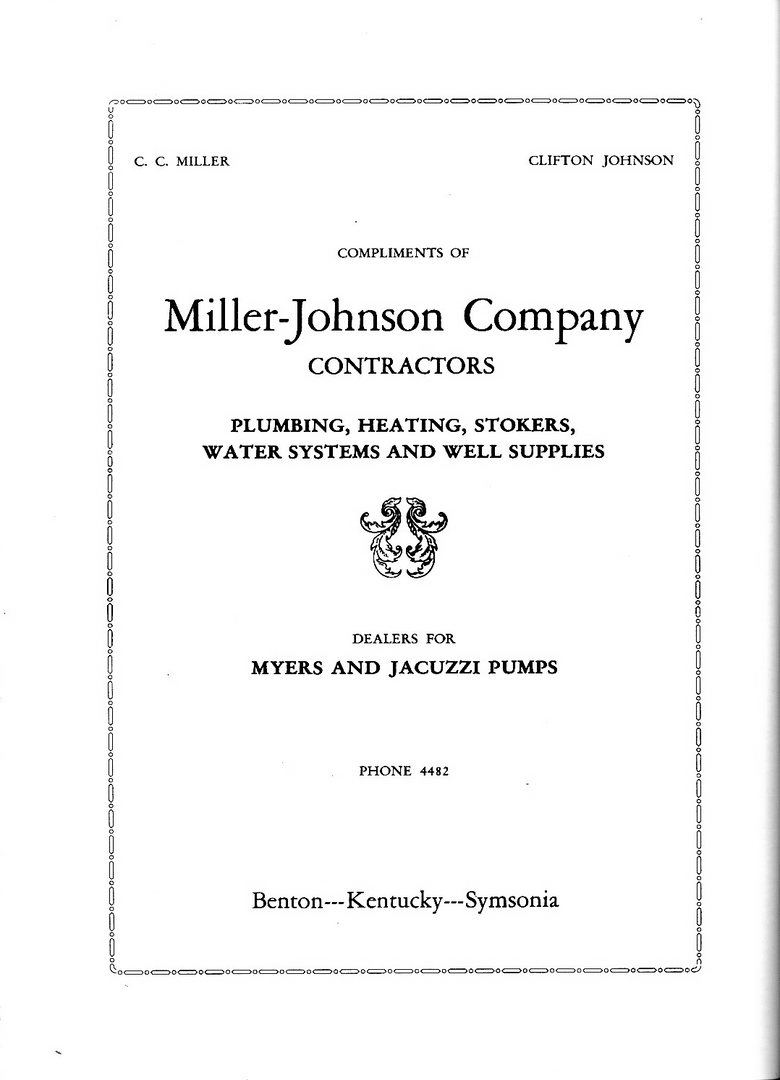 C. C. MILLER

CLIFTON JOHNSON

COMPLIMENTS OF

Miller-Johnson Company

CONTRACTORS

PLUMBING, HEATING, STOKERS, WATER SYSTEMS AND WELL SUPPLIES

DEALERS FOR

MYERS AND JACUZZI PUMPS

PHONE 4482

Benton---Kentucky---Symsonia